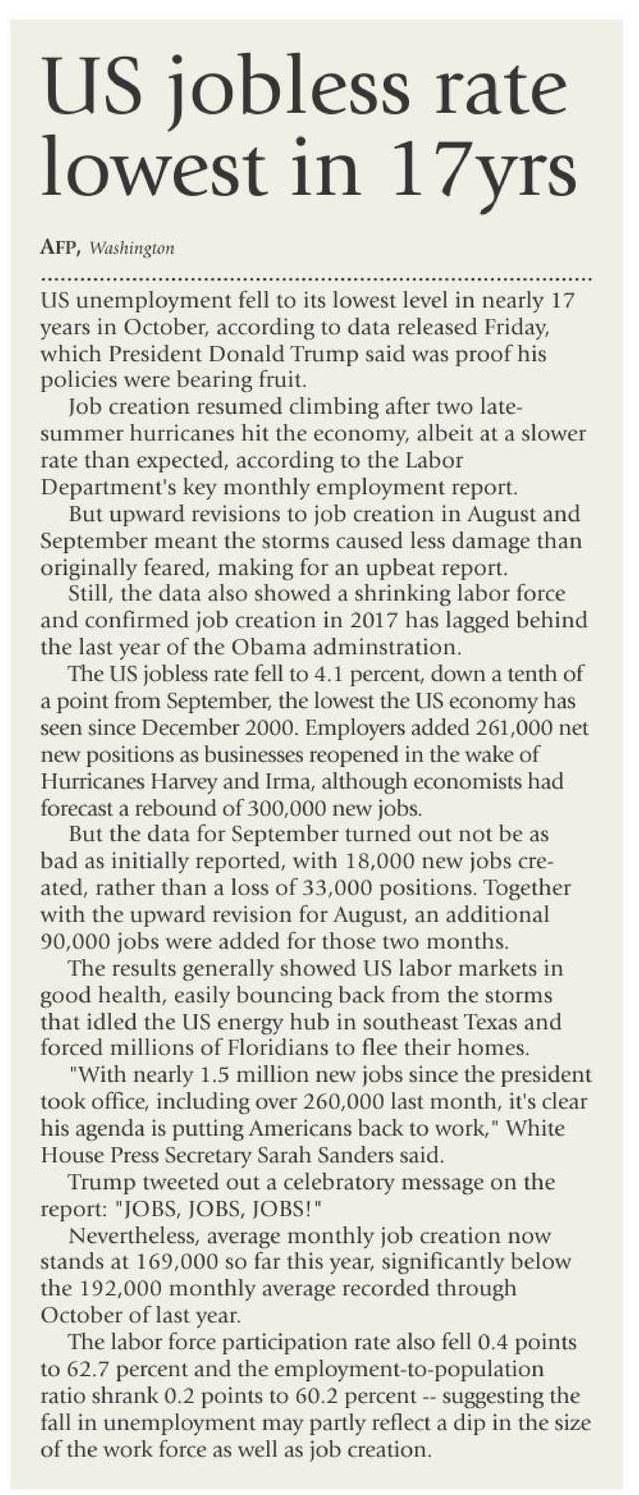 US jobless rate lowest in 17yrs

AFP, Washington

US unemployment fell to its lowest level in nearly 17 years in October, according to data released Friday, which President Donald Trump said was proof his policies were bearing fruit.

Job creation resumed climbing after two late-summer hurricanes hit the economy, albeit at a slower rate than expected, according to the Labor Department's key monthly employment report.

But upward revisions to job creation in August and September meant the storms caused less damage than originally feared, making for an upbeat report.

Still, the data also showed a shrinking labor force and confirmed job creation in 2017 has lagged behind the last year of the Obama adminstration.

The US jobless rate fell to 4.1 percent, down a tenth of a point from September, the lowest the US economy has seen since December 2000. Employers added 261,000 net new positions as businesses reopened in the wake of Hurricanes Harvey and Irma, although economists had forecast a rebound of 300,000 new jobs.

But the data for September turned out not be as bad as initially reported, with 18,000 new jobs created, rather than a loss of 33,000 positions. Together with the upward revision for August, an additional 90,000 jobs were added for those two months.

The results generally showed US labor markets in good health, easily bouncing back from the storms that idled the US energy hub in southeast Texas and forced millions of Floridians to flee their homes.

"With nearly 1.5 million new jobs since the president took office, including over 260,000 last month, it's clear his agenda is putting Americans back to work," White House Press Secretary Sarah Sanders said.

Trump tweeted out a celebratory message on the report: "JOBS, JOBS, JOBS!"

Nevertheless, average monthly job creation now stands at 169,000 so far this year, significantly below the 192,000 monthly average recorded through October of last year.

The labor force participation rate also fell 0.4 points to 62.7 percent and the employment-to-population ratio shrank 0.2 points to 60.2 percent -- suggesting the fall in unemployment may partly reflect a dip in the size of the work force as well as job creation.